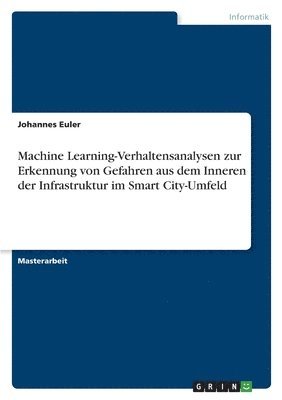 Informatik

Johannes Euler

Machine Learning-Verhaltensanalysen zur Erkennung von Gefahren aus dem Inneren der Infrastruktur im Smart City-Umfeld

Masterarbeit

GRIN